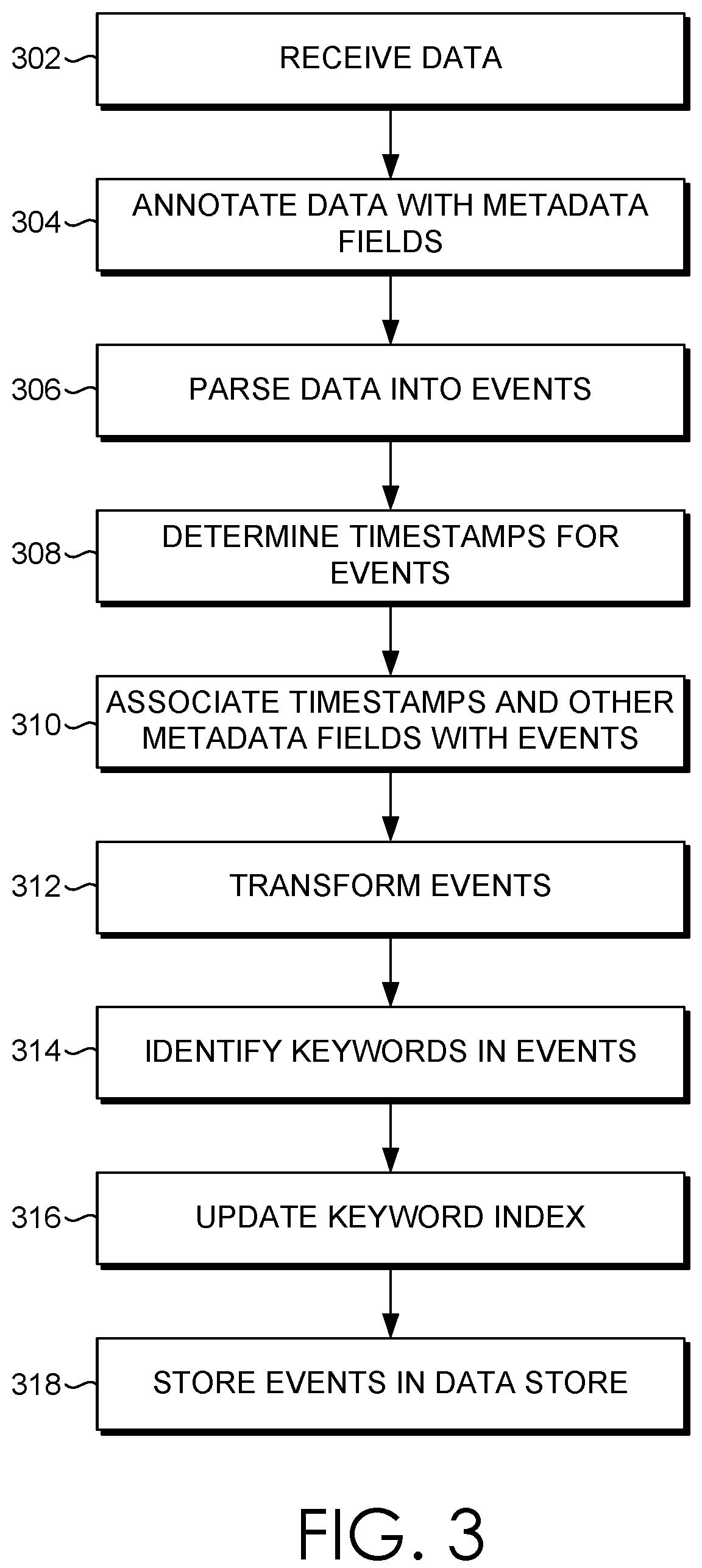 302
RECEIVE DATA

304
ANNOTATE DATA WITH METADATA FIELDS

306
PARSE DATA INTO EVENTS

308
DETERMINE TIMESTAMPS FOR EVENTS

310
ASSOCIATE TIMESTAMPS AND OTHER METADATA FIELDS WITH EVENTS

312
TRANSFORM EVENTS

314
IDENTIFY KEYWORDS IN EVENTS

316
UPDATE KEYWORD INDEX

318
STORE EVENTS IN DATA STORE

FIG. 3